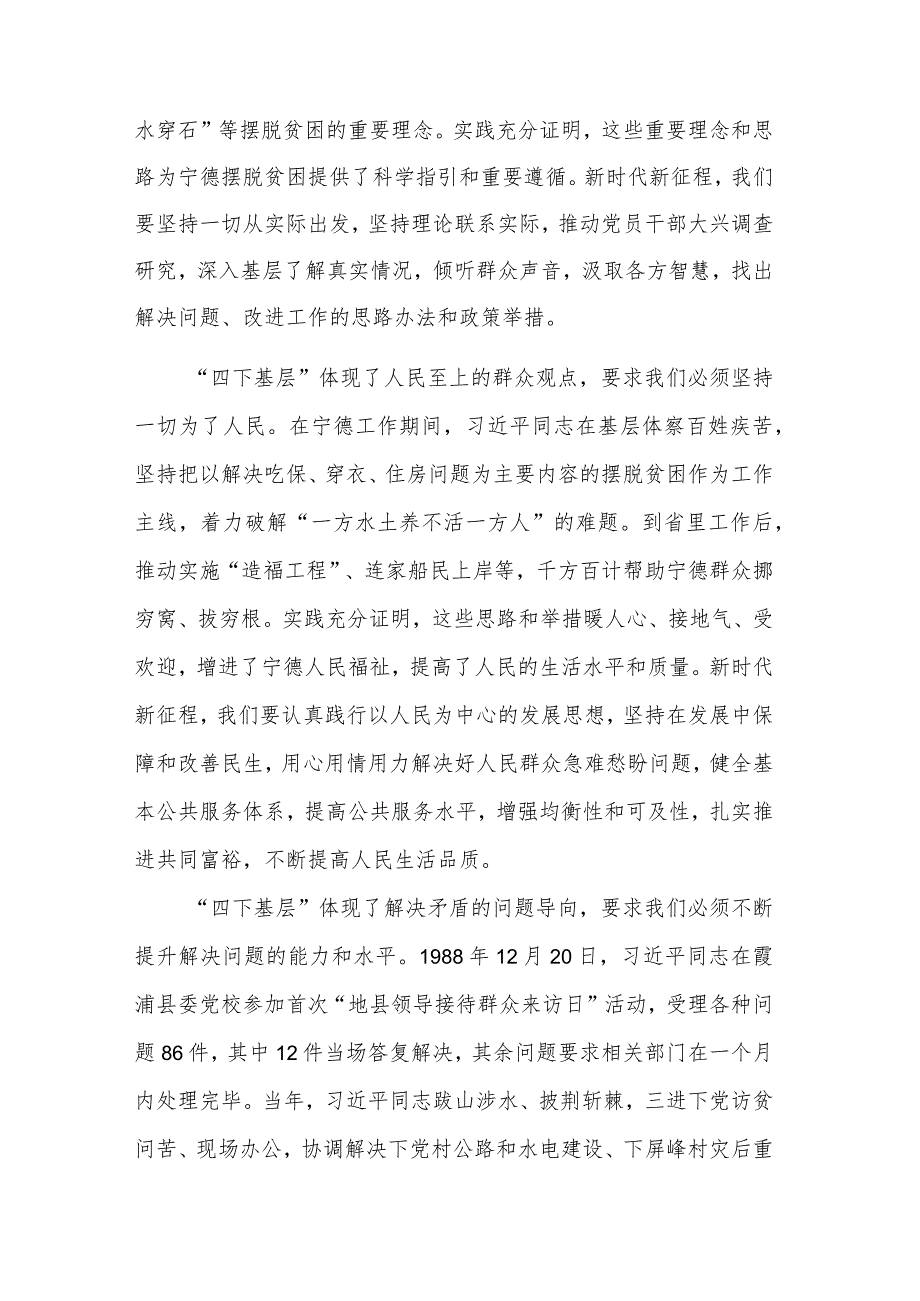 水穿石”等摆脱贫困的重要理念。实践充分证明，这些重要理念和思路为宁德摆脱贫困提供了科学指引和重要遵循。新时代新征程，我们要坚持一切从实际出发，坚持理论联系实际，推动党员干部大兴调查研究，深入基层了解真实情况，倾听群众声音，汲取各方智慧，找出解决问题、改进工作的思路办法和政策举措。

“四下基层”体现了人民至上的群众观点，要求我们必须坚持一切为了人民。在宁德工作期间，习近平同志在基层体察百姓疾苦，坚持把以解决吃保、穿衣、住房问题为主要内容的摆脱贫困作为工作主线，着力破解“一方水土养不活一方人”的难题。到省里工作后，推动实施“造福工程”、连家船民上岸等，千方百计帮助宁德群众挪穷窝、拔穷根。实践充分证明，这些思路和举措暖人心、接地气、受欢迎，增进了宁德人民福祉，提高了人民的生活水平和质量。新时代新征程，我们要认真践行以人民为中心的发展思想，坚持在发展中保障和改善民生，用心用情用力解决好人民群众急难愁盼问题，健全基本公共服务体系，提高公共服务水平，增强均衡性和可及性，扎实推进共同富裕，不断提高人民生活品质。

“四下基层”体现了解决矛盾的问题导向，要求我们必须不断提升解决问题的能力和水平。1988年12月20日，习近平同志在霞浦县委党校参加首次“地县领导接待群众来访日”活动，受理各种问题86件，其中12件当场答复解决，其余问题要求相关部门在一个月内处理完毕。当年，习近平同志跋山涉水、披荆斩棘，三进下党访贫问苦、现场办公，协调解决下党村公路和水电建设、下屏峰村灾后重